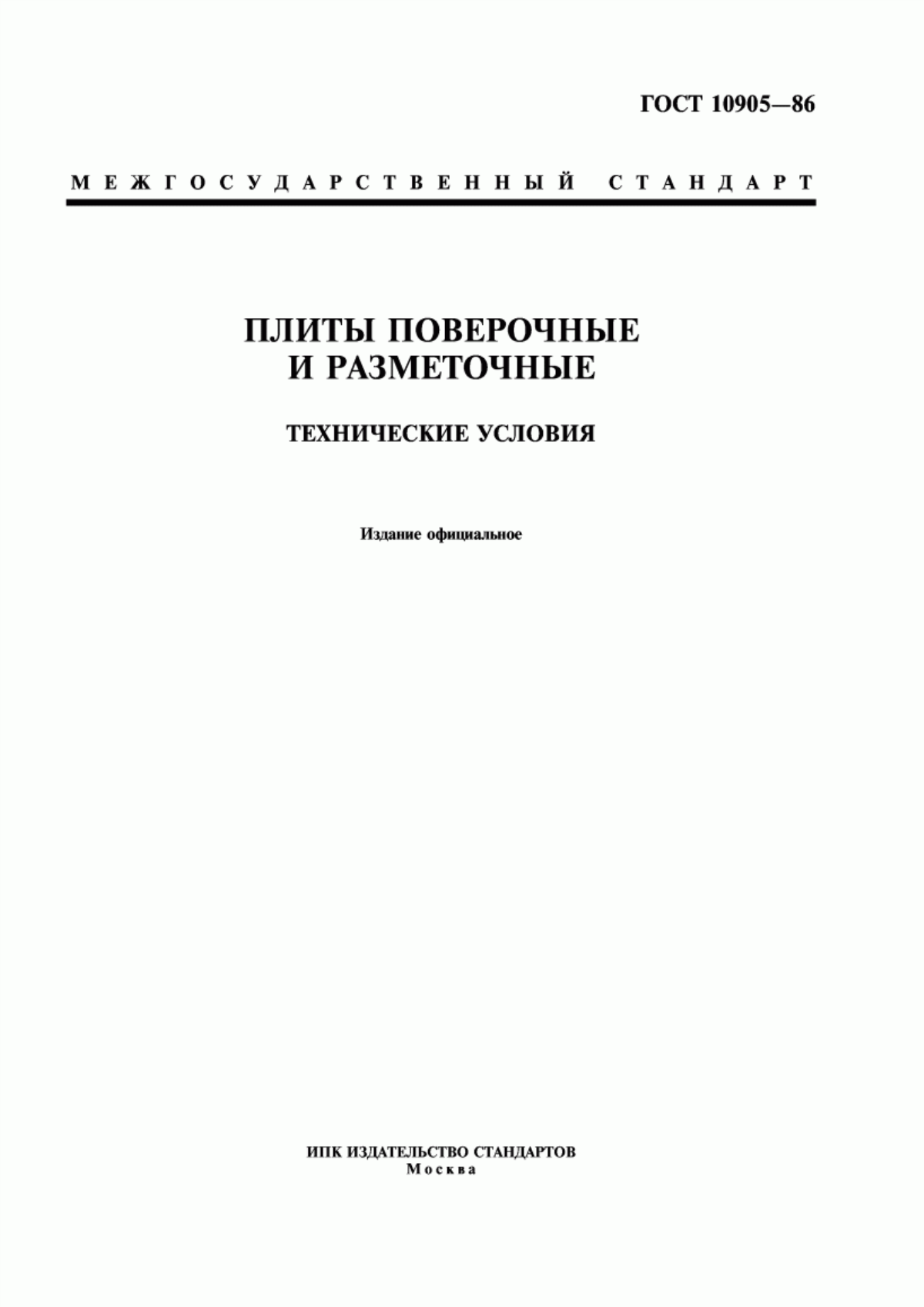 ГОСТ 10905—86

МЕЖГОСУДАРСТВЕННЫЙ СТАНДАРТ

ПЛИТЫ ПОВЕРОЧНЫЕ И РАЗМЕТОЧНЫЕ

ТЕХНИЧЕСКИЕ УСЛОВИЯ

Издание официальное

ИПК ИЗДАТЕЛЬСТВО СТАНДАРТОВ
Москва